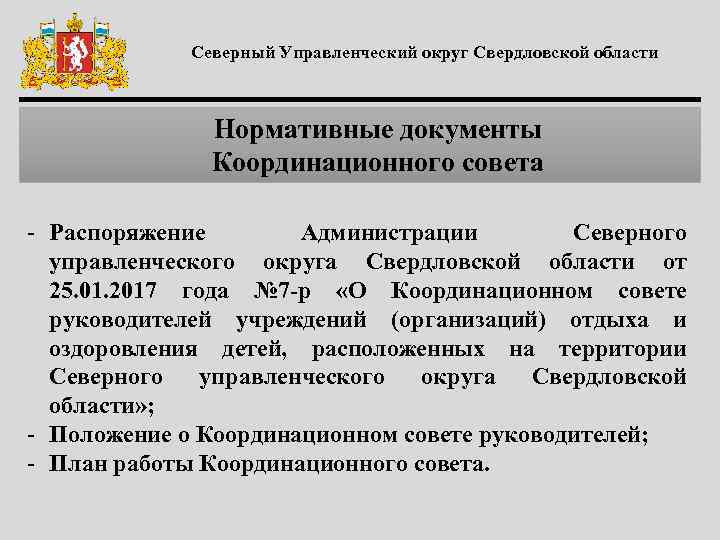 Северный Управленческий округ Свердловской области

Нормативные документы Координационного совета

- Распоряжение Администрации Северного управленческого округа Свердловской области от 25.01.2017 года №7-р «О Координационном совете руководителей учреждений (организаций) отдыха и оздоровления детей, расположенных на территории Северного управленческого округа Свердловской области»;
- Положение о Координационном совете руководителей;
- План работы Координационного совета.